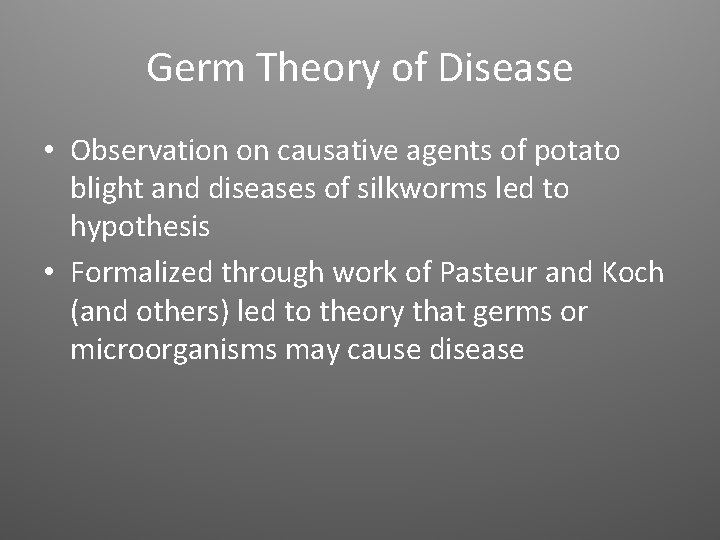 Germ Theory of Disease

• Observation on causative agents of potato blight and diseases of silkworms led to hypothesis

• Formalized through work of Pasteur and Koch (and others) led to theory that germs or microorganisms may cause disease